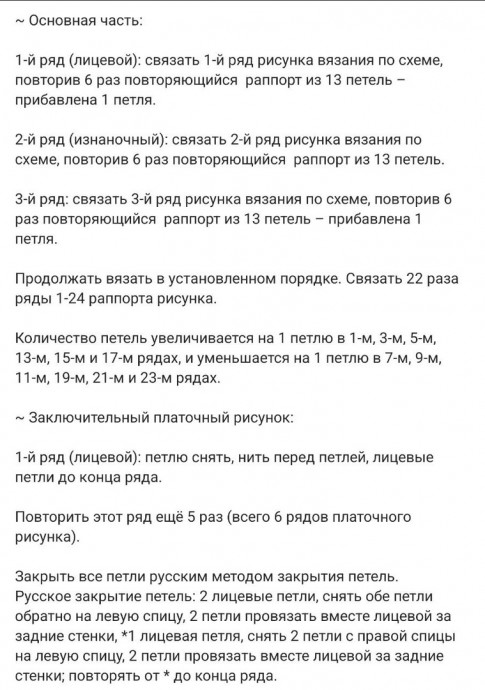 ~ Основная часть:

1-й ряд (лицевой): связать 1-й ряд рисунка вязания по схеме, повторив 6 раз повторяющийся  раппорт из 13 петель – прибавлена 1 петля.

2-й ряд (изнаночный): связать 2-й ряд рисунка вязания по схеме, повторив 6 раз повторяющийся  раппорт из 13 петель.

3-й ряд: связать 3-й ряд рисунка вязания по схеме, повторив 6 раз повторяющийся  раппорт из 13 петель – прибавлена 1 петля.

Продолжать вязать в установленном порядке. Связать 22 раза ряды 1-24 раппорта рисунка.

Количество петель увеличивается на 1 петлю в 1-м, 3-м, 5-м, 13-м, 15-м и 17-м рядах, и уменьшается на 1 петлю в 7-м, 9-м, 11-м, 19-м, 21-м и 23-м рядах.

~ Заключительный платочный рисунок:

1-й ряд (лицевой): петлю снять, нить перед петлей, лицевые петли до конца ряда.

Повторить этот ряд ещё 5 раз (всего 6 рядов платочного рисунка).

Закрыть все петли русским методом закрытия петель.
Русское закрытие петель: 2 лицевые петли, снять обе петли обратно на левую спицу, 2 петли провязать вместе лицевой за задние стенки, *1 лицевая петля, снять 2 петли с правой спицы на левую спицу, 2 петли провязать вместе лицевой за задние стенки; повторять от * до конца ряда.